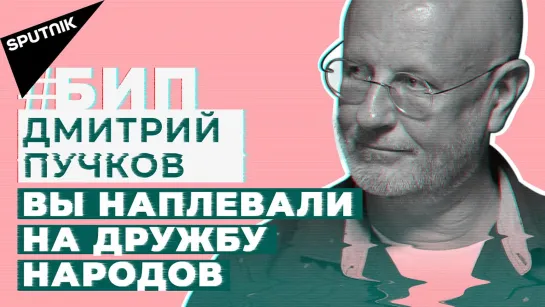 SPUTNIK

#БИП

ДМИТРИЙ ПУЧКОВ

ВЫ НАПЛЕВАЛИ НА ДРУЖБУ НАРОДОВ